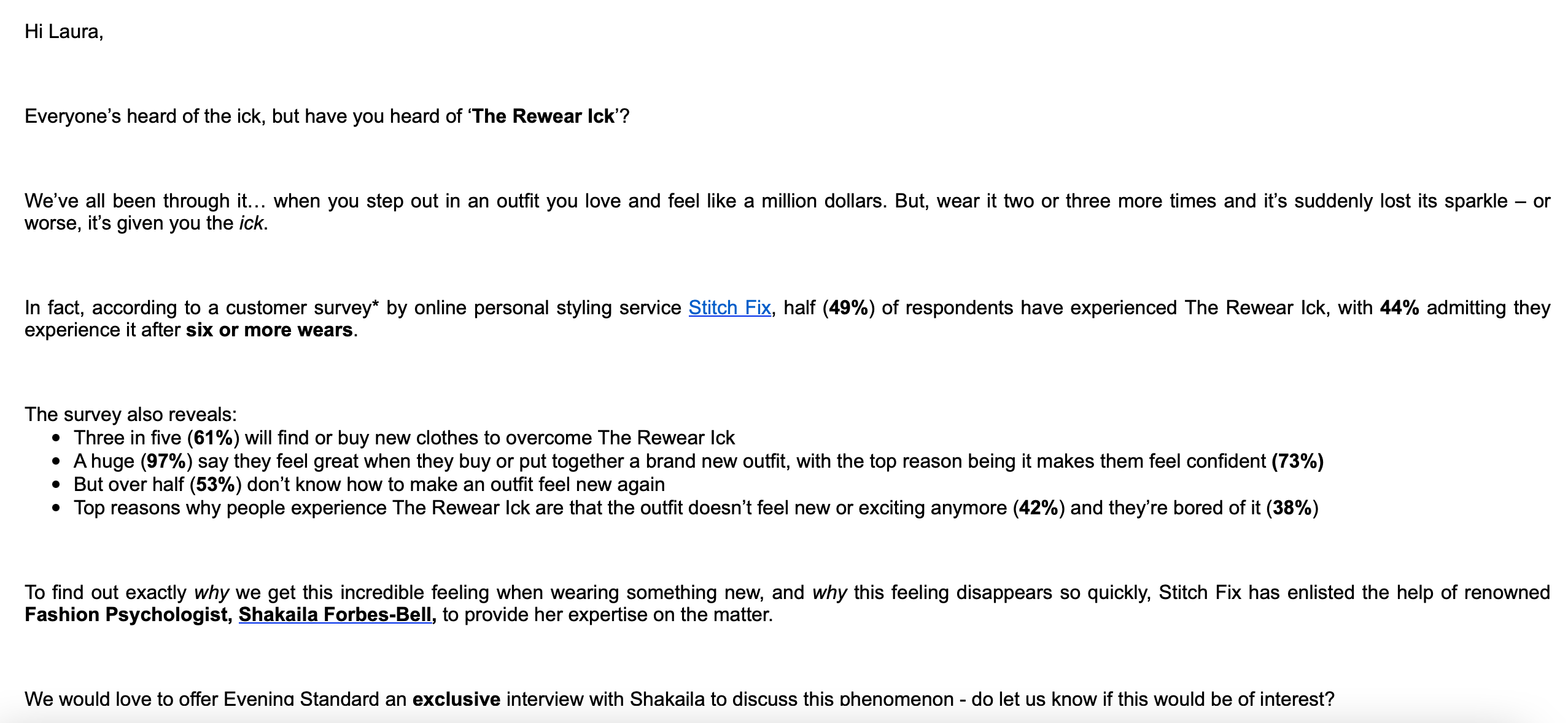 Hi Laura,

Everyone's heard of the ick, but have you heard of 'The Rewear Ick'?

We've all been through it… when you step out in an outfit you love and feel like a million dollars. But, wear it two or three more times and it's suddenly lost its sparkle – or worse, it's given you the ick.

In fact, according to a customer survey* by online personal styling service Stitch Fix, half (49%) of respondents have experienced The Rewear Ick, with 44% admitting they experience it after six or more wears.

The survey also reveals:
- Three in five (61%) will find or buy new clothes to overcome The Rewear Ick
- A huge (97%) say they feel great when they buy or put together a brand new outfit, with the top reason being it makes them feel confident (73%)
- But over half (53%) don't know how to make an outfit feel new again
- Top reasons why people experience The Rewear Ick are that the outfit doesn't feel new or exciting anymore (42%) and they're bored of it (38%)

To find out exactly why we get this incredible feeling when wearing something new, and why this feeling disappears so quickly, Stitch Fix has enlisted the help of renowned Fashion Psychologist, Shakaila Forbes-Bell, to provide her expertise on the matter.

We would love to offer Evening Standard an exclusive interview with Shakaila to discuss this phenomenon - do let us know if this would be of interest?